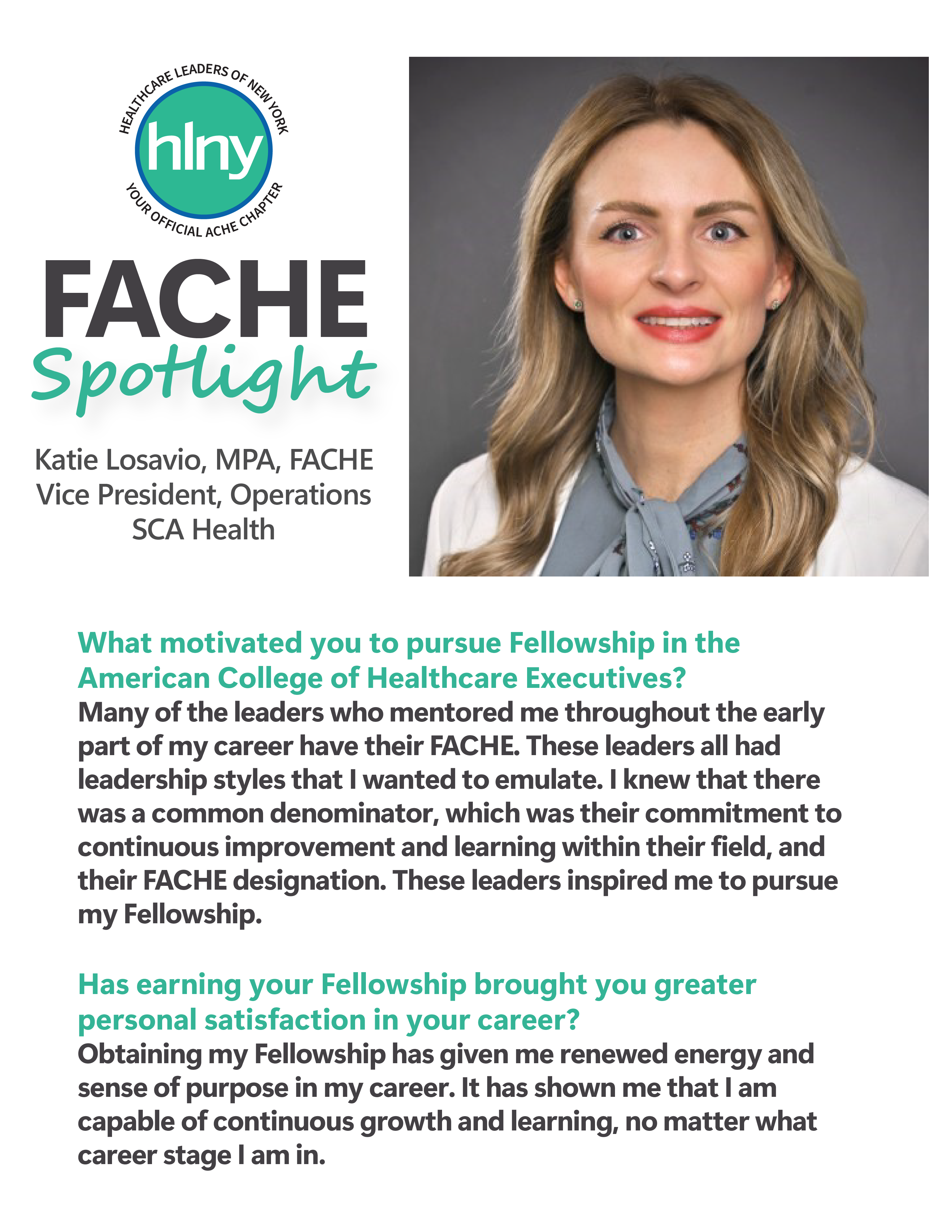 HEALTHCARE LEADERS OF NEW YORK
hlny
YOUR OFFICIAL ACHE CHAPTER

FACHE
Spotlight

Katie Losavio, MPA, FACHE
Vice President, Operations
SCA Health

What motivated you to pursue Fellowship in the American College of Healthcare Executives?
Many of the leaders who mentored me throughout the early part of my career have their FACHE. These leaders all had leadership styles that I wanted to emulate. I knew that there was a common denominator, which was their commitment to continuous improvement and learning within their field, and their FACHE designation. These leaders inspired me to pursue my Fellowship.

Has earning your Fellowship brought you greater personal satisfaction in your career?
Obtaining my Fellowship has given me renewed energy and sense of purpose in my career. It has shown me that I am capable of continuous growth and learning, no matter what career stage I am in.